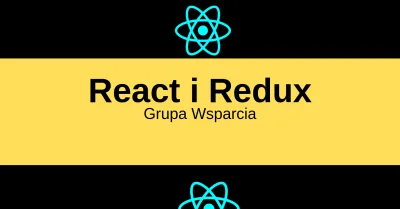 React i Redux
Grupa Wsparcia